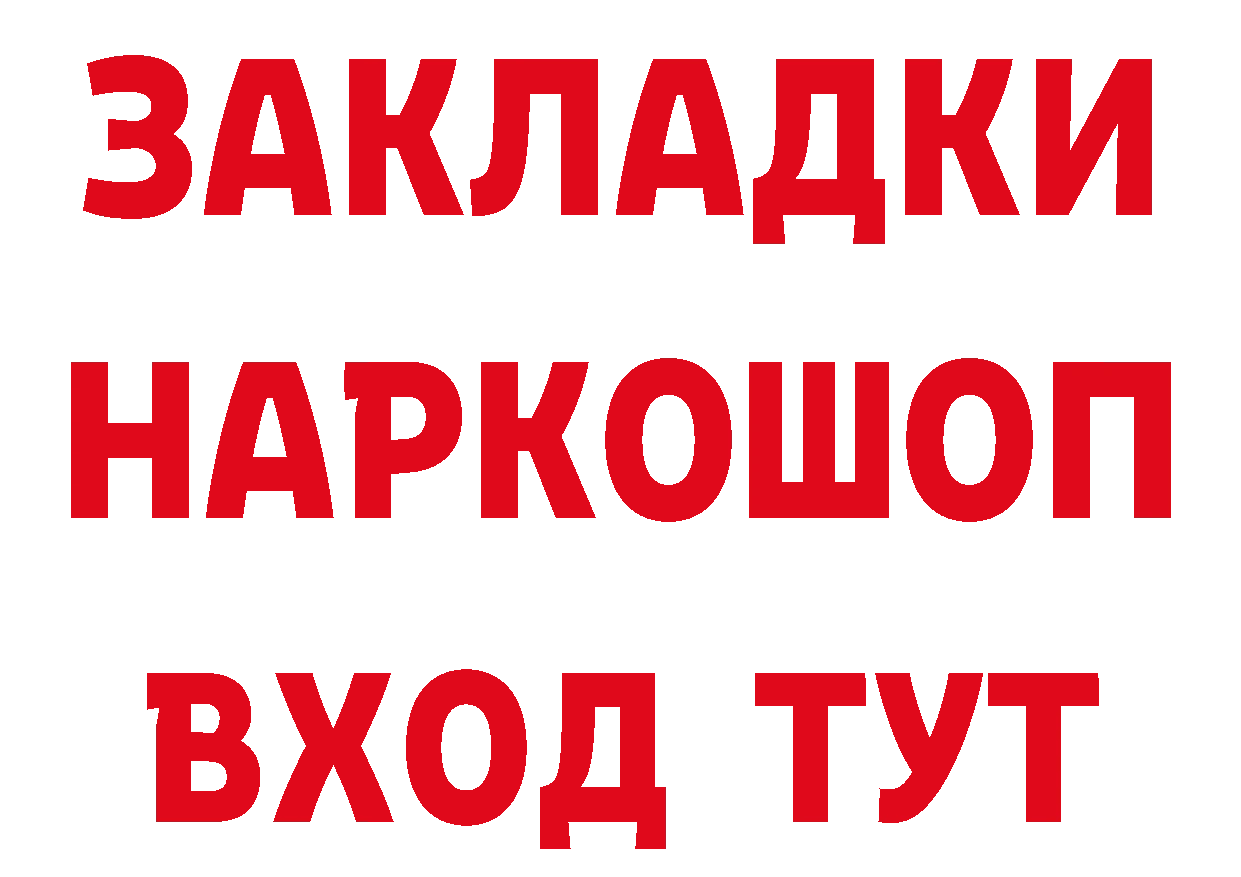 ЗАКЛАДКИ НАРКОШОП ВХОД ТУТ